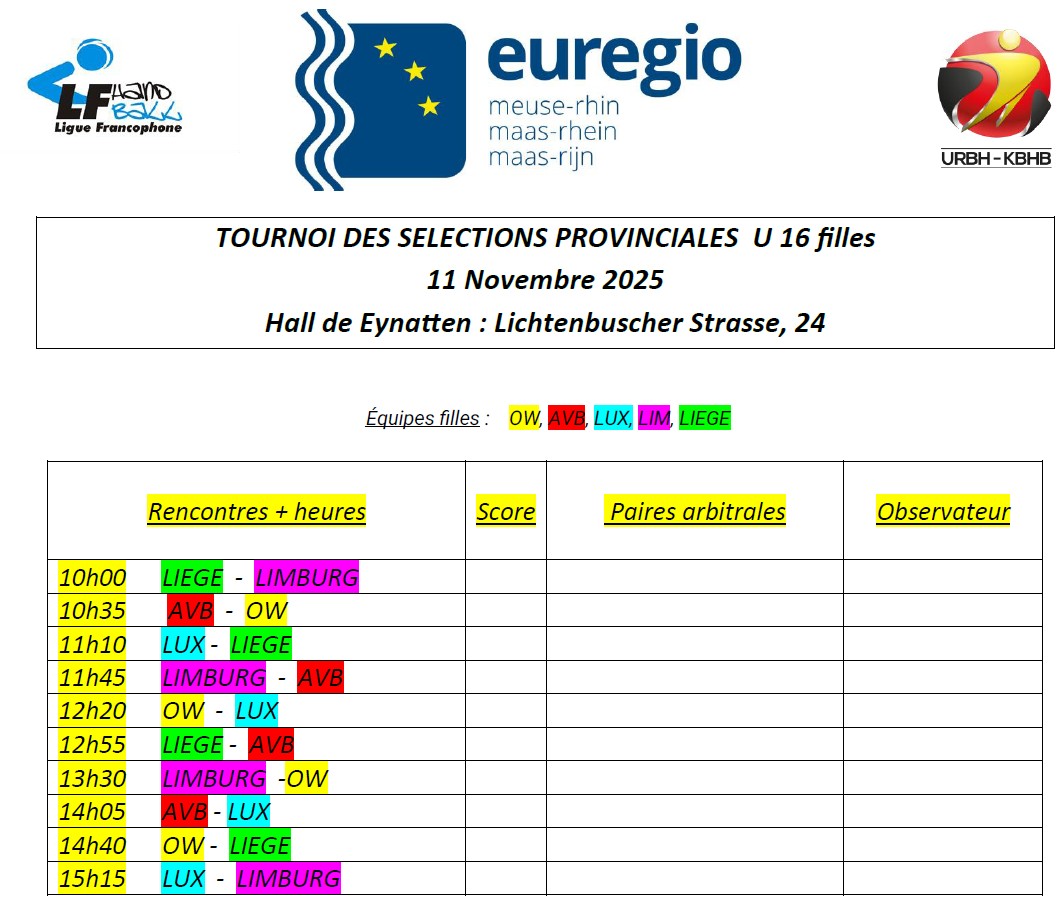 LF Hand Ball
Ligue Francophone

euregio
meuse-rhin
maas-rhein
maas-rijn

URBH - KBHB

TOURNOI DES SELECTIONS PROVINCIALES U 16 filles
11 Novembre 2025
Hall de Eynatten : Lichtenbuscher Strasse, 24

Équipes filles : OW, AVB, LUX, LIM, LIEGE

| Rencontres + heures | Score | Paires arbitrales | Observateur |
|---|---|---|---|
| 10h00 LIEGE - LIMBURG | | | |
| 10h35 AVB - OW | | | |
| 11h10 LUX - LIEGE | | | |
| 11h45 LIMBURG - AVB | | | |
| 12h20 OW - LUX | | | |
| 12h55 LIEGE - AVB | | | |
| 13h30 LIMBURG -OW | | | |
| 14h05 AVB - LUX | | | |
| 14h40 OW - LIEGE | | | |
| 15h15 LUX - LIMBURG | | | |